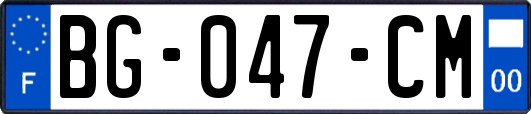 F
BG-047-CM
00